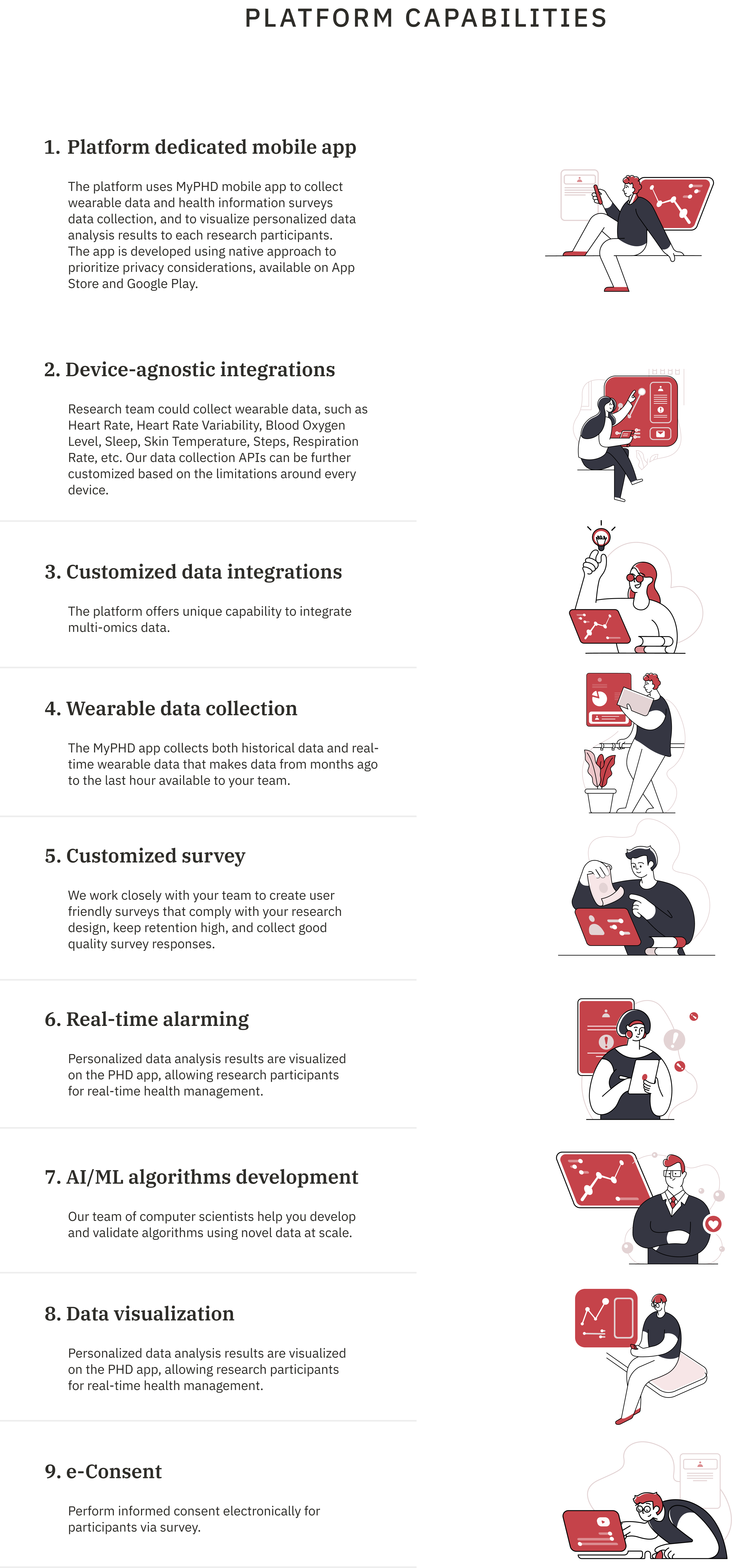 PLATFORM CAPABILITIES

1. Platform dedicated mobile app

The platform uses MyPHD mobile app to collect wearable data and health information surveys data collection, and to visualize personalized data analysis results to each research participants. The app is developed using native approach to prioritize privacy considerations, available on App Store and Google Play.

2. Device-agnostic integrations

Research team could collect wearable data, such as Heart Rate, Heart Rate Variability, Blood Oxygen Level, Sleep, Skin Temperature, Steps, Respiration Rate, etc. Our data collection APIs can be further customized based on the limitations around every device.

3. Customized data integrations

The platform offers unique capability to integrate multi-omics data.

4. Wearable data collection

The MyPHD app collects both historical data and real-time wearable data that makes data from months ago to the last hour available to your team.

5. Customized survey

We work closely with your team to create user friendly surveys that comply with your research design, keep retention high, and collect good quality survey responses.

6. Real-time alarming

Personalized data analysis results are visualized on the PHD app, allowing research participants for real-time health management.

7. AI/ML algorithms development

Our team of computer scientists help you develop and validate algorithms using novel data at scale.

8. Data visualization

Personalized data analysis results are visualized on the PHD app, allowing research participants for real-time health management.

9. e-Consent

Perform informed consent electronically for participants via survey.